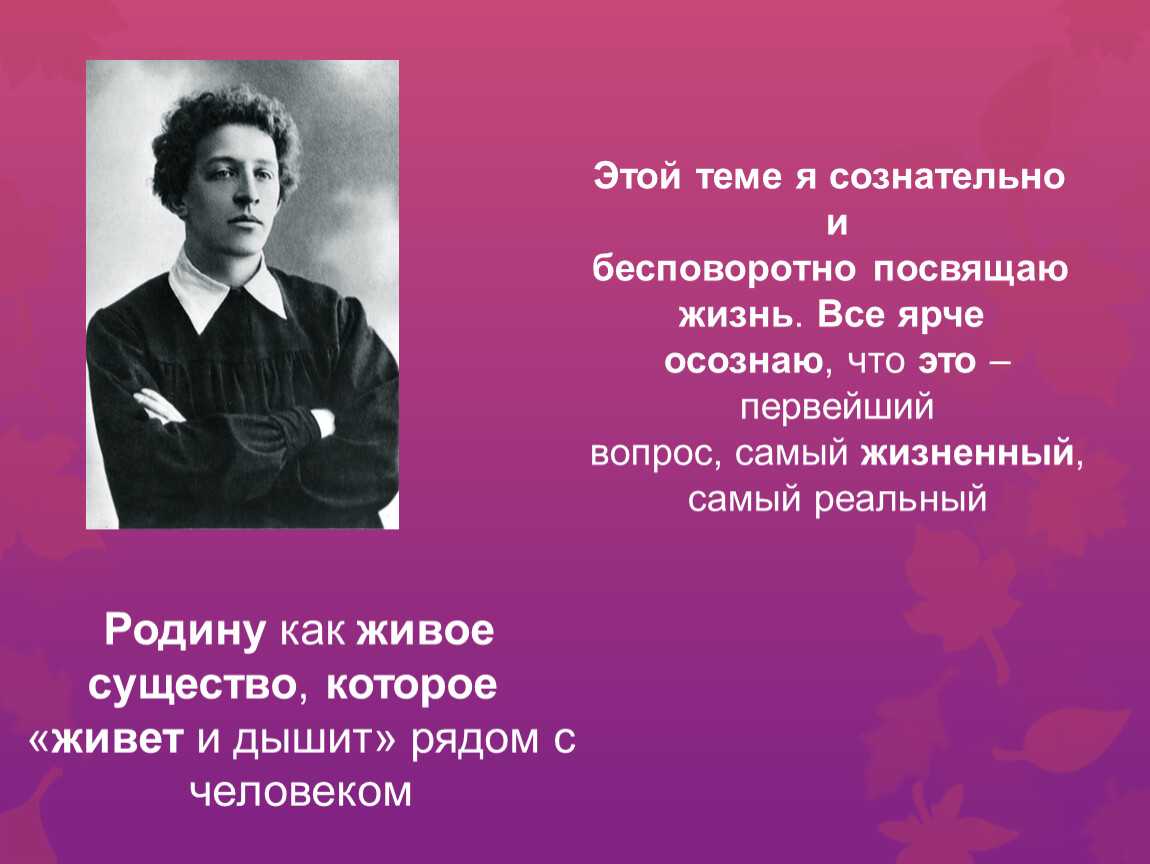 Этой теме я сознательно и бесповоротно посвящаю жизнь. Все ярче осознаю, что это – первейший вопрос, самый жизненный, самый реальный

Родину как живое существо, которое «живет и дышит» рядом с человеком